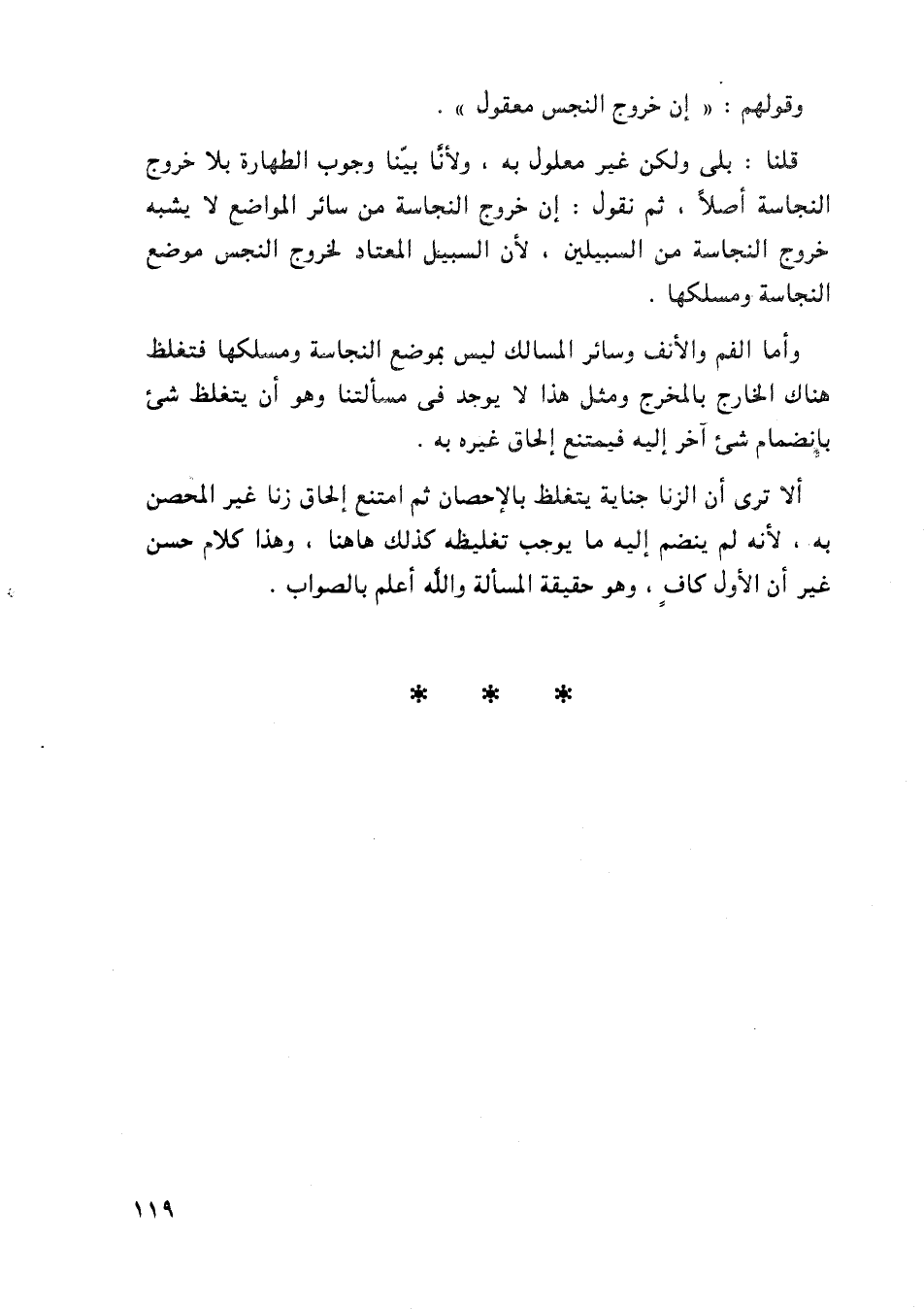 وقولهم : « إن خروج النجس معقول » .

قلنا : بلى ولكن غير معلول به ، ولأنَّا بيّنا وجوب الطهارة بلا خروج النجاسة أصلاً ، ثم نقول : إن خروج النجاسة من سائر المواضع لا يشبه خروج النجاسة من السبيلين ، لأن السبيل المعتاد لخروج النجس موضع النجاسة ومسلكها .

وأما الفم والأنف وسائر المسالك ليس بموضع النجاسة ومسلكها فتغلظ هناك الخارج بالمخرج ومثل هذا لا يوجد فى مسألتنا وهو أن يتغلظ شئ بإنضمام شئ آخر إليه فيمتنع إلحاق غيره به .

ألا ترى أن الزنا جناية يتغلظ بالإحصان ثم امتنع إلحاق زنا غير المحصن به ، لأنه لم ينضم إليه ما يوجب تغليظه كذلك هاهنا ، وهذا كلام حسن غير أن الأول كافٍ ، وهو حقيقة المسألة والله أعلم بالصواب .

* * *

١١٩